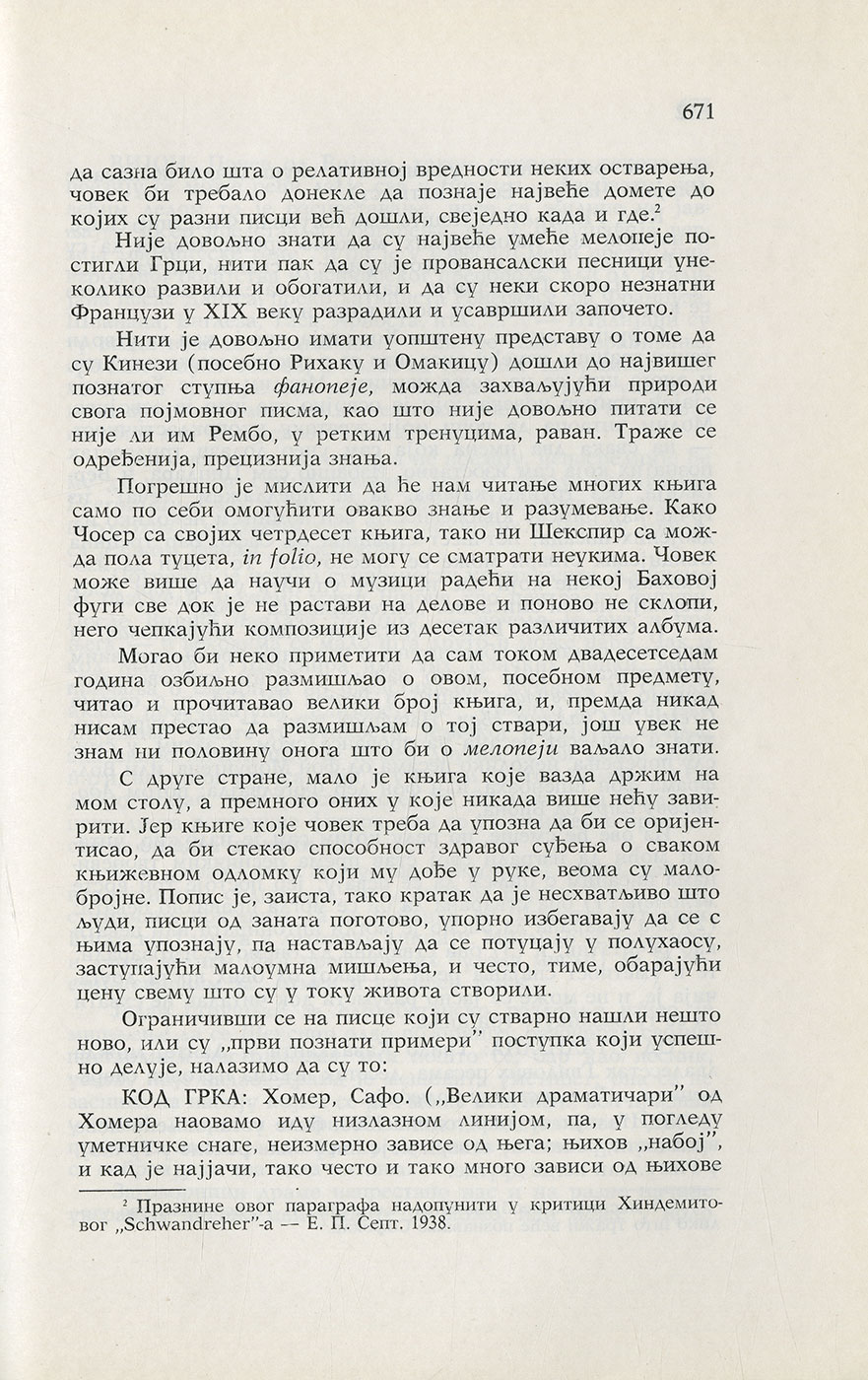 671

да сазна било шта о релативној вредности неких остварења, човек би требало донекле да познаје највеће домете до којих су разни писци већ дошли, свеједно када и где.$^2$

Није довољно знати да су највеће умеће мелопеје постигли Грци, нити пак да су је провансалски песници унеколико развили и обогатили, и да су неки скоро незнатни Французи у XIX веку разрадили и усавршили започето.

Нити је довољно имати уопштену представу о томе да су Кинези (посебно Рихаку и Омакицу) дошли до највишег познатог ступња фанопеје, можда захваљујући природи свога појмовног писма, као што није довољно питати се није ли им Рембо, у ретким тренуцима, раван. Траже се одређенија, прецизнија знања.

Погрешно је мислити да ће нам читање многих књига само по себи омогућити овакво знање и разумевање. Како Чосер са својих четрдесет књига, тако ни Шекспир са можда пола туцета, in folio, не могу се сматрати неукима. Човек може више да научи о музици радећи на некој Баховој фуги све док је не растави на делове и поново не склопи, него чепкајући композиције из десетак различитих албума.

Могао би неко приметити да сам током двадесетседам година озбиљно размишљао о овом, посебном предмету, читао и прочитавао велики број књига, и, премда никад нисам престао да размишљам о тој ствари, још увек не знам ни половину онога што би о мелопеји ваљало знати.

С друге стране, мало је књига које вазда држим на мом столу, а премного оних у које никада више нећу завирити. Јер књиге које човек треба да упозна да би се оријентисао, да би стекао способност здравог суђења о сваком књижевном одломку који му дође у руке, веома су малобројне. Попис је, заиста, тако кратак да је несхватљиво што људи, писци од заната поготово, упорно избегавају да се с њима упознају, па настављају да се потуцају у полухаосу, заступајући малоумна мишљења, и често, тиме, обарајући цену свему што су у току живота створили.

Ограничивши се на писце који су стварно нашли нешто ново, или су „први познати примери" поступка који успешно делује, налазимо да су то:

КОД ГРКА: Хомер, Сафо. („Велики драматичари" од Хомера наовамо иду низлазном линијом, па, у погледу уметничке снаге, неизмерно зависе од њега; њихов „набој", и кад је најјачи, тако често и тако много зависи од њихове

$^2$ Празнине овог параграфа надопунити у критици Хиндемитовог „Schwandreher"-а — Е. П. Септ. 1938.